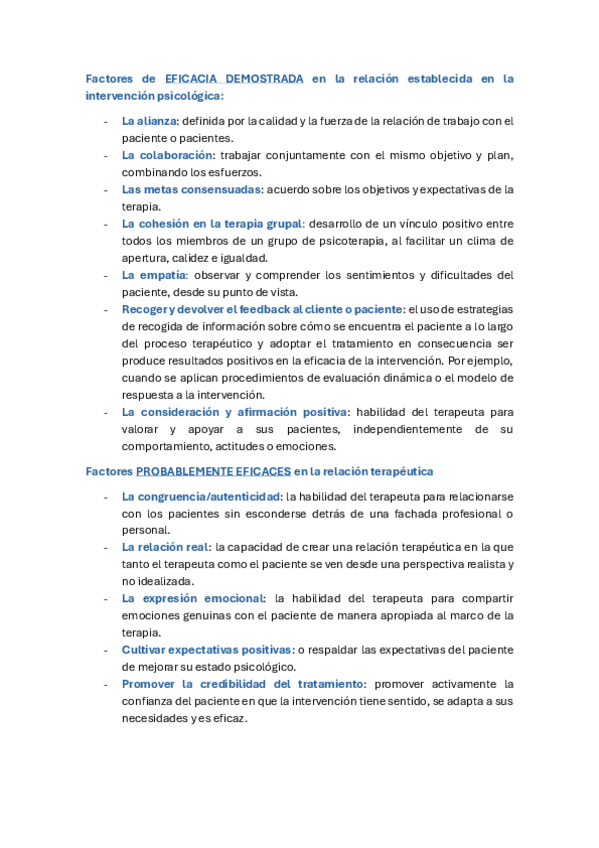 Factores de EFICACIA DEMOSTRADA en la relación establecida en la intervención psicológica:

- La alianza: definida por la calidad y la fuerza de la relación de trabajo con el paciente o pacientes.
- La colaboración: trabajar conjuntamente con el mismo objetivo y plan, combinando los esfuerzos.
- Las metas consensuadas: acuerdo sobre los objetivos y expectativas de la terapia.
- La cohesión en la terapia grupal: desarrollo de un vínculo positivo entre todos los miembros de un grupo de psicoterapia, al facilitar un clima de apertura, calidez e igualdad.
- La empatía: observar y comprender los sentimientos y dificultades del paciente, desde su punto de vista.
- Recoger y devolver el feedback al cliente o paciente: el uso de estrategias de recogida de información sobre cómo se encuentra el paciente a lo largo del proceso terapéutico y adoptar el tratamiento en consecuencia ser produce resultados positivos en la eficacia de la intervención. Por ejemplo, cuando se aplican procedimientos de evaluación dinámica o el modelo de respuesta a la intervención.
- La consideración y afirmación positiva: habilidad del terapeuta para valorar y apoyar a sus pacientes, independientemente de su comportamiento, actitudes o emociones.

Factores PROBABLEMENTE EFICACES en la relación terapéutica

- La congruencia/autenticidad: la habilidad del terapeuta para relacionarse con los pacientes sin esconderse detrás de una fachada profesional o personal.
- La relación real: la capacidad de crear una relación terapéutica en la que tanto el terapeuta como el paciente se ven desde una perspectiva realista y no idealizada.
- La expresión emocional: la habilidad del terapeuta para compartir emociones genuinas con el paciente de manera apropiada al marco de la terapia.
- Cultivar expectativas positivas: o respaldar las expectativas del paciente de mejorar su estado psicológico.
- Promover la credibilidad del tratamiento: promover activamente la confianza del paciente en que la intervención tiene sentido, se adapta a sus necesidades y es eficaz.